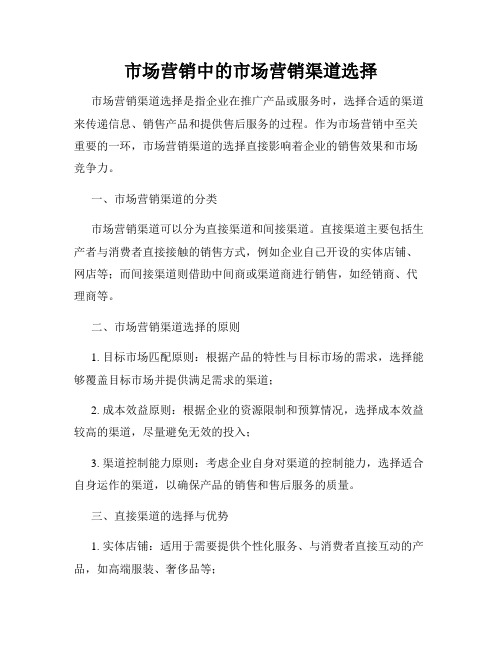 市场营销中的市场营销渠道选择

市场营销渠道选择是指企业在推广产品或服务时，选择合适的渠道来传递信息、销售产品和提供售后服务的过程。作为市场营销中至关重要的一环，市场营销渠道的选择直接影响着企业的销售效果和市场竞争力。

一、市场营销渠道的分类

市场营销渠道可以分为直接渠道和间接渠道。直接渠道主要包括生产者与消费者直接接触的销售方式，例如企业自己开设的实体店铺、网店等；而间接渠道则借助中间商或渠道商进行销售，如经销商、代理商等。

二、市场营销渠道选择的原则

1. 目标市场匹配原则：根据产品的特性与目标市场的需求，选择能够覆盖目标市场并提供满足需求的渠道；

2. 成本效益原则：根据企业的资源限制和预算情况，选择成本效益较高的渠道，尽量避免无效的投入；

3. 渠道控制能力原则：考虑企业自身对渠道的控制能力，选择适合自身运作的渠道，以确保产品的销售和售后服务的质量。

三、直接渠道的选择与优势

1. 实体店铺：适用于需要提供个性化服务、与消费者直接互动的产品，如高端服装、奢侈品等；